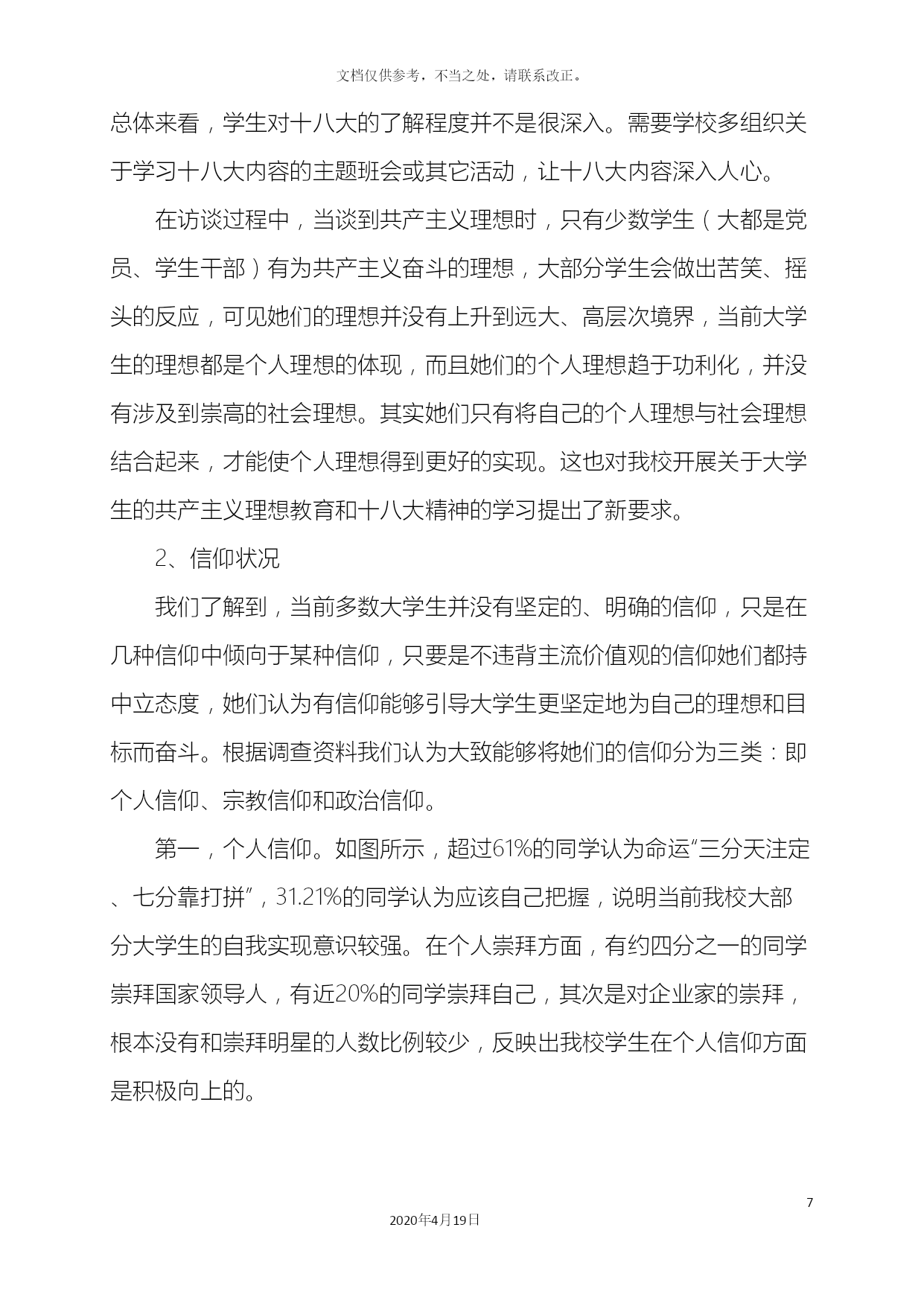 文档仅供参考，不当之处，请联系改正。

总体来看，学生对十八大的了解程度并不是很深入。需要学校多组织关于学习十八大内容的主题班会或其它活动，让十八大内容深入人心。

在访谈过程中，当谈到共产主义理想时，只有少数学生（大都是党员、学生干部）有为共产主义奋斗的理想，大部分学生会做出苦笑、摇头的反应，可见她们的理想并没有上升到远大、高层次境界，当前大学生的理想都是个人理想的体现，而且她们的个人理想趋于功利化，并没有涉及到崇高的社会理想。其实她们只有将自己的个人理想与社会理想结合起来，才能使个人理想得到更好的实现。这也对我校开展关于大学生的共产主义理想教育和十八大精神的学习提出了新要求。

2、信仰状况

我们了解到，当前多数大学生并没有坚定的、明确的信仰，只是在几种信仰中倾向于某种信仰，只要是不违背主流价值观的信仰她们都持中立态度，她们认为有信仰能够引导大学生更坚定地为自己的理想和目标而奋斗。根据调查资料我们认为大致能够将她们的信仰分为三类：即个人信仰、宗教信仰和政治信仰。

第一，个人信仰。如图所示，超过61%的同学认为命运“三分天注定、七分靠打拼”，31.21%的同学认为应该自己把握，说明当前我校大部分大学生的自我实现意识较强。在个人崇拜方面，有约四分之一的同学崇拜国家领导人，有近20%的同学崇拜自己，其次是对企业家的崇拜，根本没有和崇拜明星的人数比例较少，反映出我校学生在个人信仰方面是积极向上的。

7

2020年4月19日